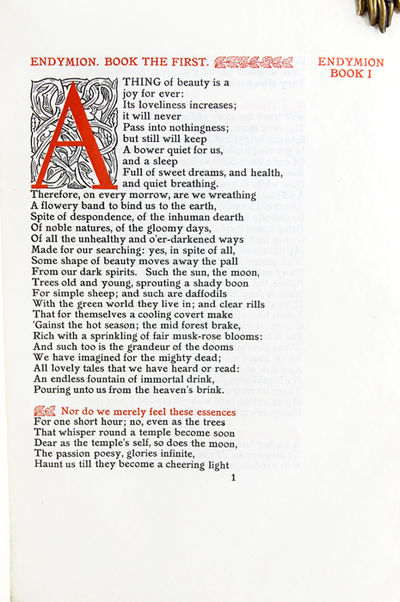 ENDYMION. BOOK THE FIRST.

ENDYMION
BOOK I

A THING of beauty is a joy for ever:
Its loveliness increases; it will never
Pass into nothingness; but still will keep
A bower quiet for us, and a sleep
Full of sweet dreams, and health, and quiet breathing.
Therefore, on every morrow, are we wreathing
A flowery band to bind us to the earth,
Spite of despondence, of the inhuman dearth
Of noble natures, of the gloomy days,
Of all the unhealthy and o'er-darkened ways
Made for our searching: yes, in spite of all,
Some shape of beauty moves away the pall
From our dark spirits. Such the sun, the moon,
Trees old and young, sprouting a shady boon
For simple sheep; and such are daffodils
With the green world they live in; and clear rills
That for themselves a cooling covert make
'Gainst the hot season; the mid forest brake,
Rich with a sprinkling of fair musk-rose blooms:
And such too is the grandeur of the dooms
We have imagined for the mighty dead;
All lovely tales that we have heard or read:
An endless fountain of immortal drink,
Pouring unto us from the heaven's brink.

Nor do we merely feel these essences
For one short hour; no, even as the trees
That whisper round a temple become soon
Dear as the temple's self, so does the moon,
The passion poesy, glories infinite,
Haunt us till they become a cheering light

1